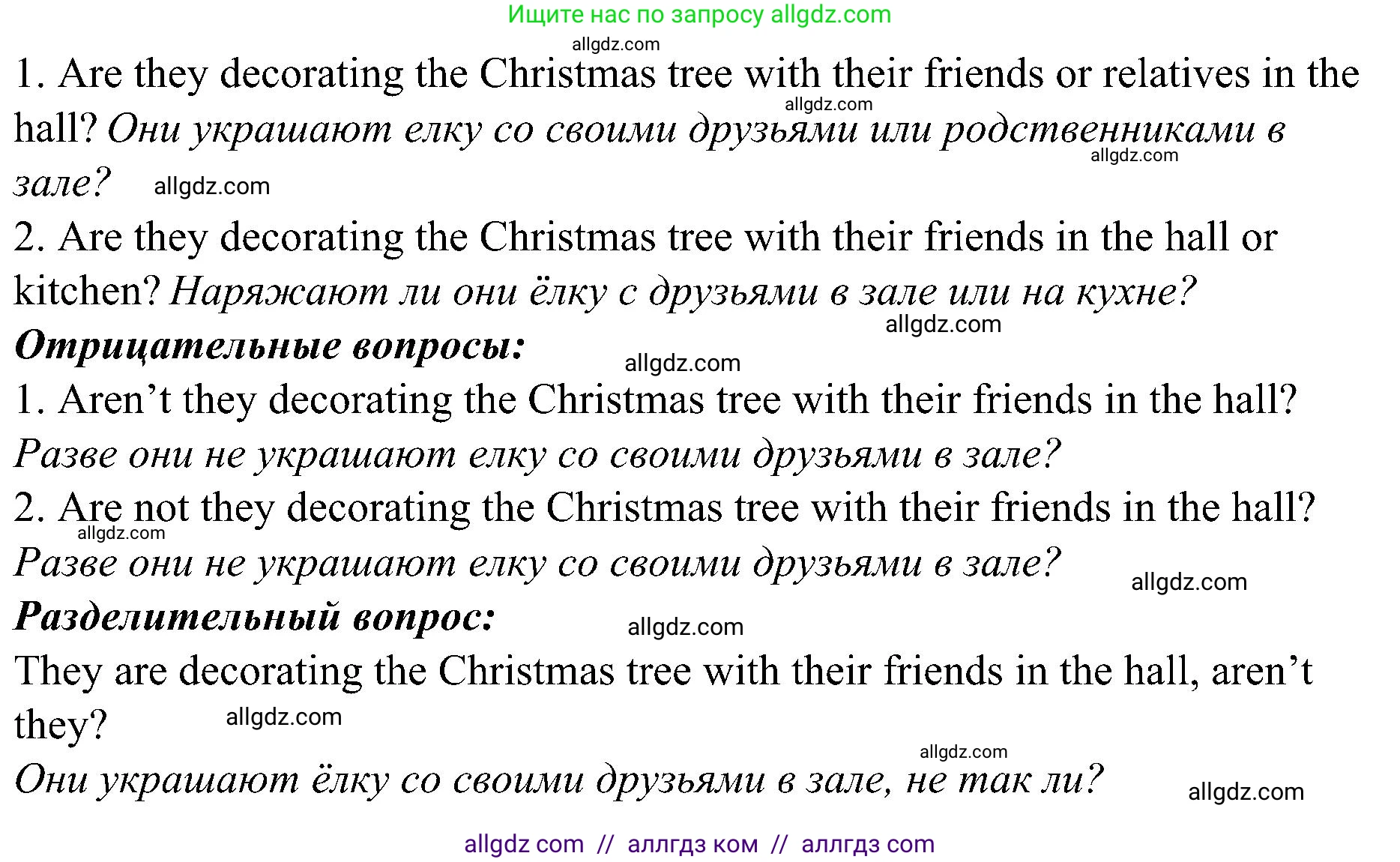 Ищите нас по запросу allgdz.com

1. Are they decorating the Christmas tree with their friends or relatives in the hall? Они украшают елку со своими друзьями или родственниками в зале?

2. Are they decorating the Christmas tree with their friends in the hall or kitchen? Наряжают ли они ёлку с друзьями в зале или на кухне?

Отрицательные вопросы:

1. Aren't they decorating the Christmas tree with their friends in the hall? Разве они не украшают елку со своими друзьями в зале?

2. Are not they decorating the Christmas tree with their friends in the hall? Разве они не украшают елку со своими друзьями в зале?

Разделительный вопрос:

They are decorating the Christmas tree with their friends in the hall, aren't they?

Они украшают ёлку со своими друзьями в зале, не так ли?

allgdz com // аллгдз ком // аллгдз com

allgdz.com